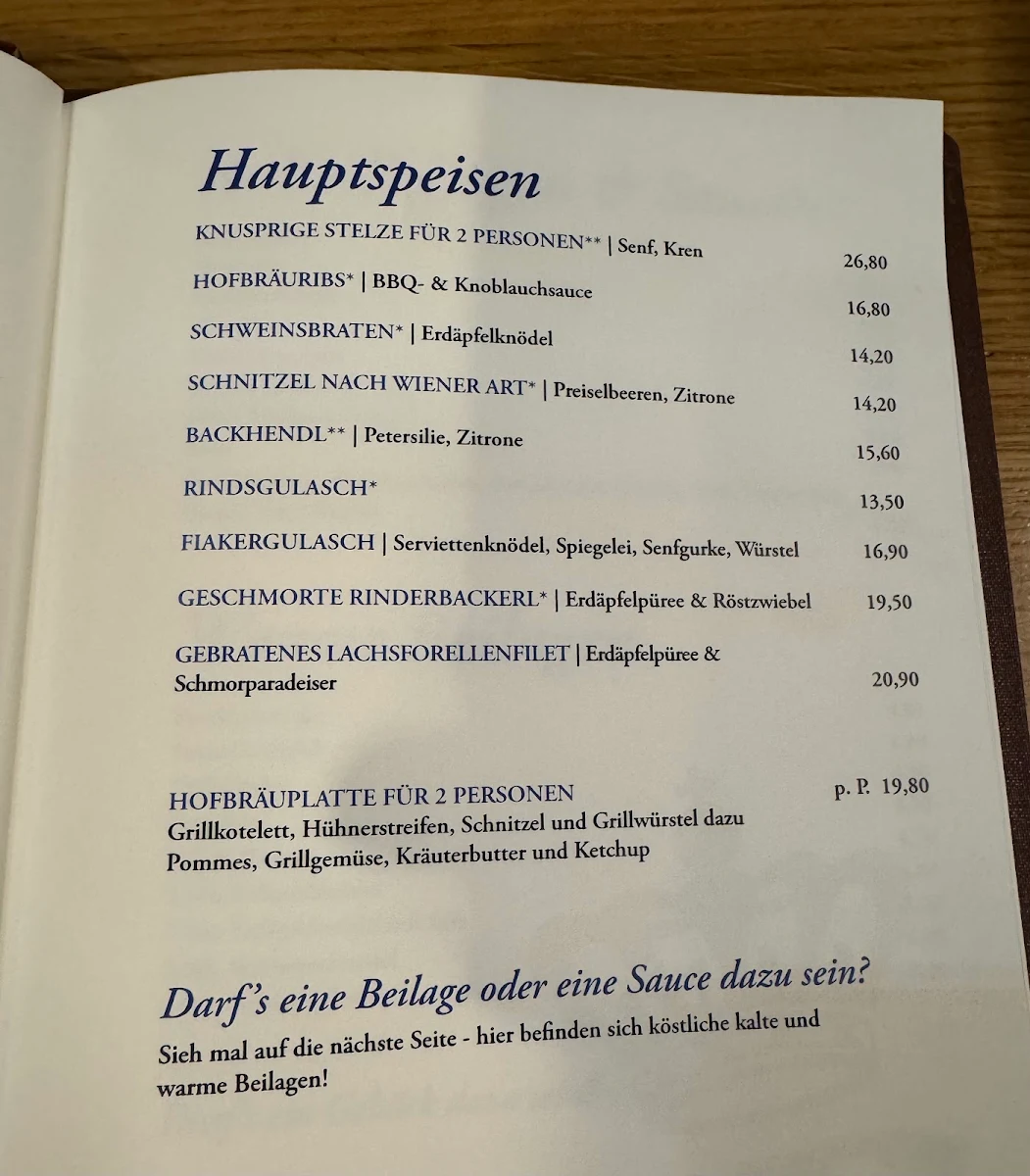 Hauptspeisen

KNUSPRIGE STELZE FÜR 2 PERSONEN** | Senf, Kren 26,80

HOFBRÄURIBS* | BBQ- & Knoblauchsauce 16,80

SCHWEINSBRATEN* | Erdäpfelknödel 14,20

SCHNITZEL NACH WIENER ART* | Preiselbeeren, Zitrone 14,20

BACKHENDL** | Petersilie, Zitrone 15,60

RINDSGULASCH* 13,50

FIAKERGULASCH | Serviettenknödel, Spiegelei, Senfgurke, Würstel 16,90

GESCHMORTE RINDERBACKERL* | Erdäpfelpüree & Röstzwiebel 19,50

GEBRATENES LACHSFORELLENFILET | Erdäpfelpüree & Schmorparadeiser 20,90

HOFBRÄUPLATTE FÜR 2 PERSONEN p. P. 19,80
Grillkotelett, Hühnerstreifen, Schnitzel und Grillwürstel dazu Pommes, Grillgemüse, Kräuterbutter und Ketchup

Darf's eine Beilage oder eine Sauce dazu sein?
Sieh mal auf die nächste Seite - hier befinden sich köstliche kalte und warme Beilagen!